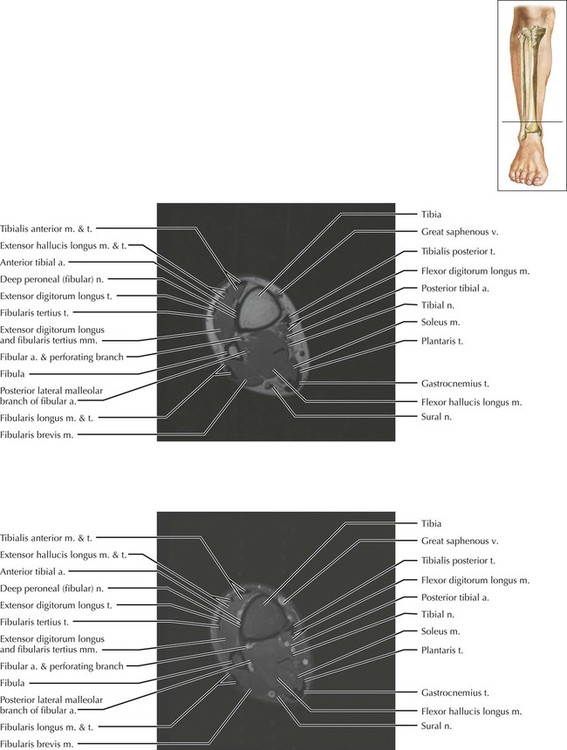 Tibialis anterior m. & t.
Extensor hallucis longus m. & t.
Anterior tibial a.
Deep peroneal (fibular) n.
Extensor digitorum longus t.
Fibularis tertius t.
Extensor digitorum longus and fibularis tertius mm.
Fibular a. & perforating branch
Fibula
Posterior lateral malleolar branch of fibular a.
Fibularis longus m. & t.
Fibularis brevis m.

Tibia
Great saphenous v.
Tibialis posterior t.
Flexor digitorum longus m.
Posterior tibial a.
Tibial n.
Soleus m.
Plantaris t.
Gastrocnemius t.
Flexor hallucis longus m.
Sural n.

Tibialis anterior m. & t.
Extensor hallucis longus m. & t.
Anterior tibial a.
Deep peroneal (fibular) n.
Extensor digitorum longus t.
Fibularis tertius t.
Extensor digitorum longus and fibularis tertius mm.
Fibular a. & perforating branch
Fibula
Posterior lateral malleolar branch of fibular a.
Fibularis longus m. & t.
Fibularis brevis m.

Tibia
Great saphenous v.
Tibialis posterior t.
Flexor digitorum longus m.
Posterior tibial a.
Tibial n.
Soleus m.
Plantaris t.
Gastrocnemius t.
Flexor hallucis longus m.
Sural n.